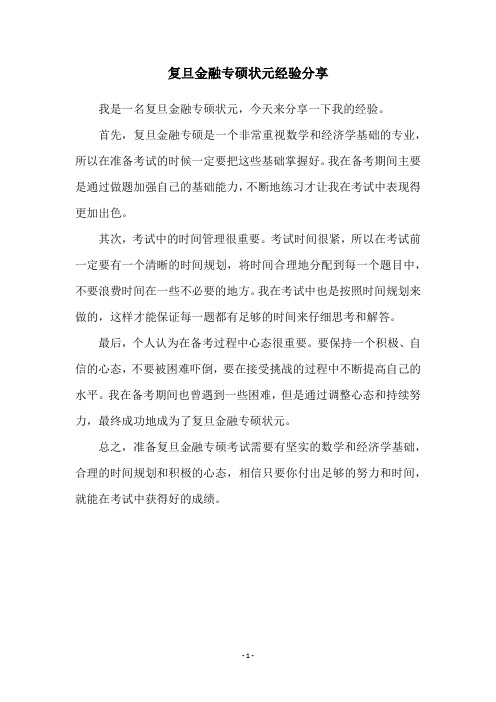 复旦金融专硕状元经验分享

我是一名复旦金融专硕状元，今天来分享一下我的经验。

首先，复旦金融专硕是一个非常重视数学和经济学基础的专业，所以在准备考试的时候一定要把这些基础掌握好。我在备考期间主要是通过做题加强自己的基础能力，不断地练习才让我在考试中表现得更加出色。

其次，考试中的时间管理很重要。考试时间很紧，所以在考试前一定要有一个清晰的时间规划，将时间合理地分配到每一个题目中，不要浪费时间在一些不必要的地方。我在考试中也是按照时间规划来做的，这样才能保证每一题都有足够的时间来仔细思考和解答。

最后，个人认为在备考过程中心态很重要。要保持一个积极、自信的心态，不要被困难吓倒，要在接受挑战的过程中不断提高自己的水平。我在备考期间也曾遇到一些困难，但是通过调整心态和持续努力，最终成功地成为了复旦金融专硕状元。

总之，准备复旦金融专硕考试需要有坚实的数学和经济学基础，合理的时间规划和积极的心态，相信只要你付出足够的努力和时间，就能在考试中获得好的成绩。

- 1 -